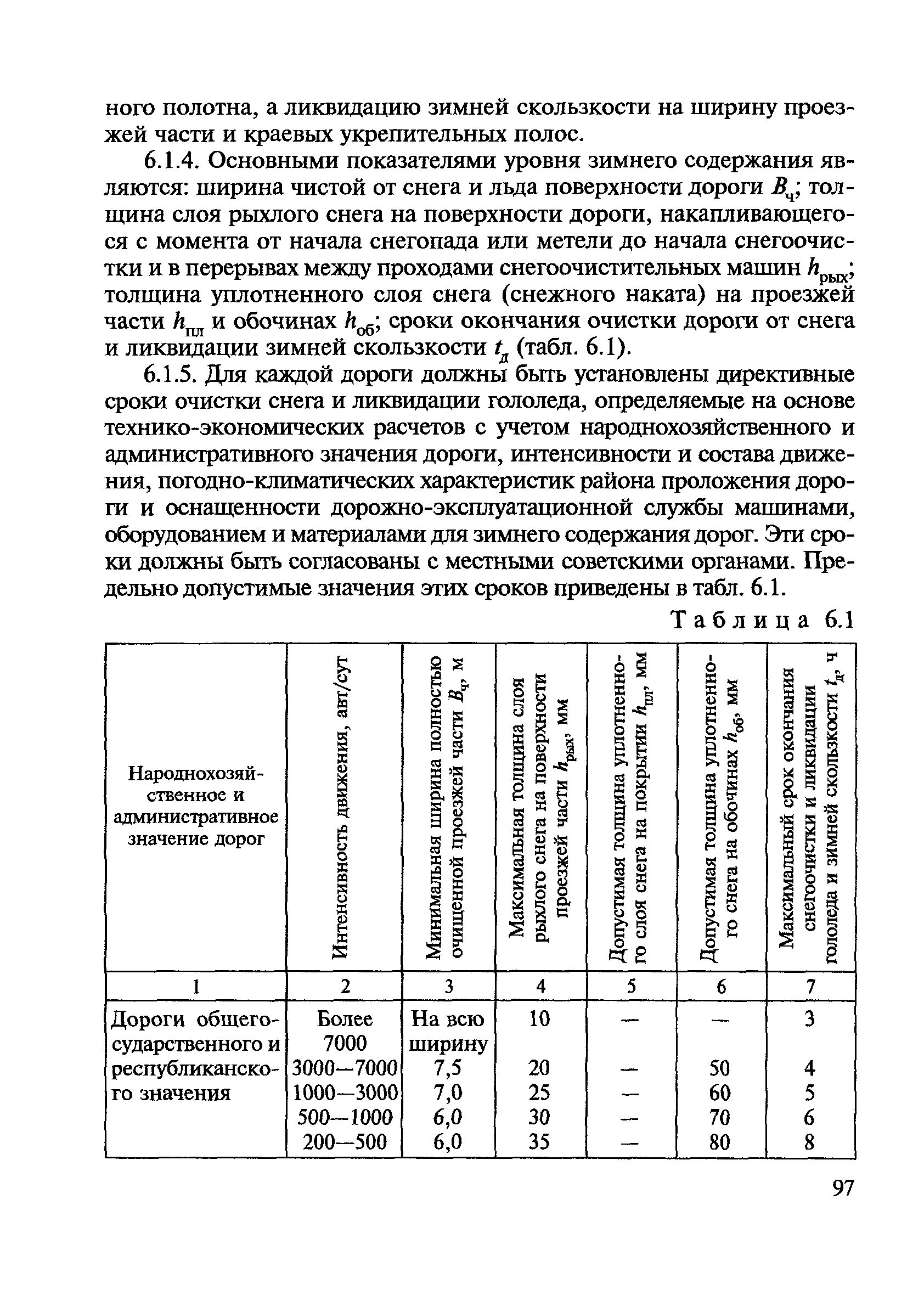 ного полотна, а ликвидацию зимней скользкости на ширину проезжей части и краевых укрепительных полос.

6.1.4. Основными показателями уровня зимнего содержания являются: ширина чистой от снега и льда поверхности дороги $B_ч$; толщина слоя рыхлого снега на поверхности дороги, накапливающегося с момента от начала снегопада или метели до начала снегоочистки и в перерывах между проходами снегоочистительных машин $h_{рых}$; толщина уплотненного слоя снега (снежного наката) на проезжей части $h_{пл}$ и обочинах $h_{об}$; сроки окончания очистки дороги от снега и ликвидации зимней скользкости $t_д$ (табл. 6.1).

6.1.5. Для каждой дороги должны быть установлены директивные сроки очистки снега и ликвидации гололеда, определяемые на основе технико-экономических расчетов с учетом народнохозяйственного и административного значения дороги, интенсивности и состава движения, погодно-климатических характеристик района проложения дороги и оснащенности дорожно-эксплуатационной службы машинами, оборудованием и материалами для зимнего содержания дорог. Эти сроки должны быть согласованы с местными советскими органами. Предельно допустимые значения этих сроков приведены в табл. 6.1.

Таблица 6.1

| Народнохозяйственное и административное значение дорог | Интенсивность движения, авт/сут | Минимальная ширина полностью очищенной проезжей части $B_ч$, м | Максимальная толщина слоя рыхлого снега на поверхности проезжей части $h_{рых}$, мм | Допустимая толщина уплотненного слоя снега на покрытии $h_{пл}$, мм | Допустимая толщина уплотненного снега на обочинах $h_{об}$, мм | Максимальный срок окончания снегоочистки и ликвидации гололеда и зимней скользкости $t_д$, ч |
|---|---|---|---|---|---|---|
| 1 | 2 | 3 | 4 | 5 | 6 | 7 |
| Дороги общегосударственного и республиканского значения | Более 7000 | На всю ширину | 10 | — | — | 3 |
| | 3000—7000 | 7,5 | 20 | — | 50 | 4 |
| | 1000—3000 | 7,0 | 25 | — | 60 | 5 |
| | 500—1000 | 6,0 | 30 | — | 70 | 6 |
| | 200—500 | 6,0 | 35 | — | 80 | 8 |

97